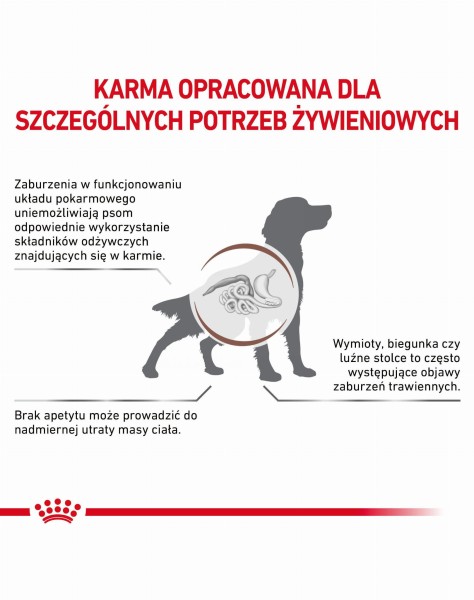 KARMA OPRACOWANA DLA SZCZEGÓLNYCH POTRZEB ŻYWIENIOWYCH

Zaburzenia w funkcjonowaniu układu pokarmowego uniemożliwiają psom odpowiednie wykorzystanie składników odżywczych znajdujących się w karmie.

Wymioty, biegunka czy luźne stolce to często występujące objawy zaburzeń trawiennych.

Brak apetytu może prowadzić do nadmiernej utraty masy ciała.